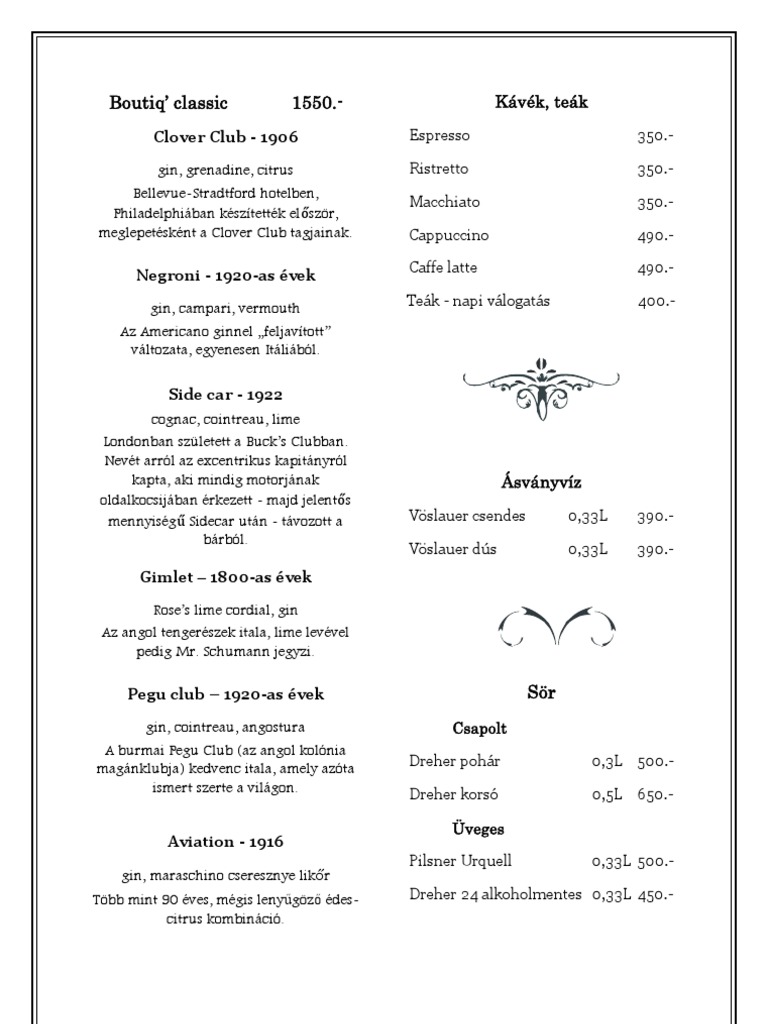 Boutiq' classic 1550.-

Clover Club - 1906

gin, grenadine, citrus
Bellevue-Stradtford hotelben, Philadelphiában készítették először, meglepetésként a Clover Club tagjainak.

Negroni - 1920-as évek

gin, campari, vermouth
Az Americano ginnel „feljavított" változata, egyenesen Itáliából.

Side car - 1922

cognac, cointreau, lime
Londonban született a Buck's Clubban. Nevét arról az excentrikus kapitányról kapta, aki mindig motorjának oldalkocsijában érkezett - majd jelentős mennyiségű Sidecar után - távozott a bárból.

Gimlet – 1800-as évek

Rose's lime cordial, gin
Az angol tengerészek itala, lime levével pedig Mr. Schumann jegyzi.

Pegu club – 1920-as évek

gin, cointreau, angostura
A burmai Pegu Club (az angol kolónia magánklubja) kedvenc itala, amely azóta ismert szerte a világon.

Aviation - 1916

gin, maraschino cseresznye likőr
Több mint 90 éves, mégis lenyűgöző édes-citrus kombináció.

Kávék, teák

| | |
|---|---|
| Espresso | 350.- |
| Ristretto | 350.- |
| Macchiato | 350.- |
| Cappuccino | 490.- |
| Caffe latte | 490.- |
| Teák - napi válogatás | 400.- |

Ásványvíz

| | | |
|---|---|---|
| Vöslauer csendes | 0,33L | 390.- |
| Vöslauer dús | 0,33L | 390.- |

Sör

Csapolt

| | | |
|---|---|---|
| Dreher pohár | 0,3L | 500.- |
| Dreher korsó | 0,5L | 650.- |

Üveges

| | | |
|---|---|---|
| Pilsner Urquell | 0,33L | 500.- |
| Dreher 24 alkoholmentes | 0,33L | 450.- |